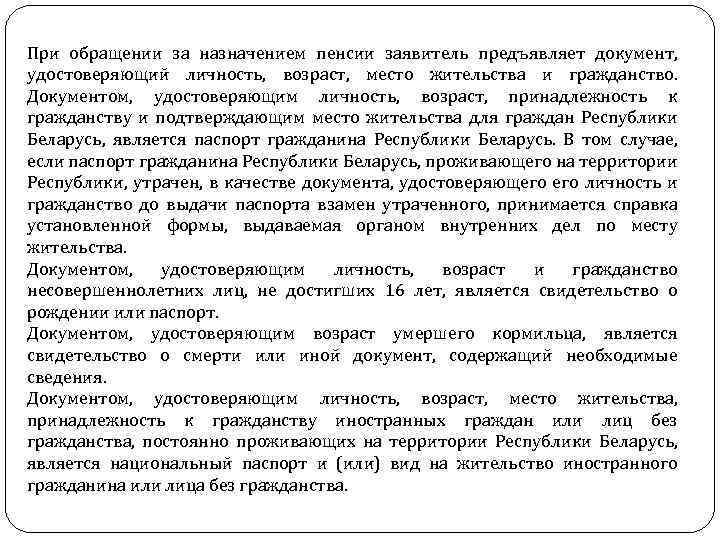 При обращении за назначением пенсии заявитель предъявляет документ, удостоверяющий личность, возраст, место жительства и гражданство. Документом, удостоверяющим личность, возраст, принадлежность к гражданству и подтверждающим место жительства для граждан Республики Беларусь, является паспорт гражданина Республики Беларусь. В том случае, если паспорт гражданина Республики Беларусь, проживающего на территории Республики, утрачен, в качестве документа, удостоверяющего его личность и гражданство до выдачи паспорта взамен утраченного, принимается справка установленной формы, выдаваемая органом внутренних дел по месту жительства.
Документом, удостоверяющим личность, возраст и гражданство несовершеннолетних лиц, не достигших 16 лет, является свидетельство о рождении или паспорт.
Документом, удостоверяющим возраст умершего кормильца, является свидетельство о смерти или иной документ, содержащий необходимые сведения.
Документом, удостоверяющим личность, возраст, место жительства, принадлежность к гражданству иностранных граждан или лиц без гражданства, постоянно проживающих на территории Республики Беларусь, является национальный паспорт и (или) вид на жительство иностранного гражданина или лица без гражданства.